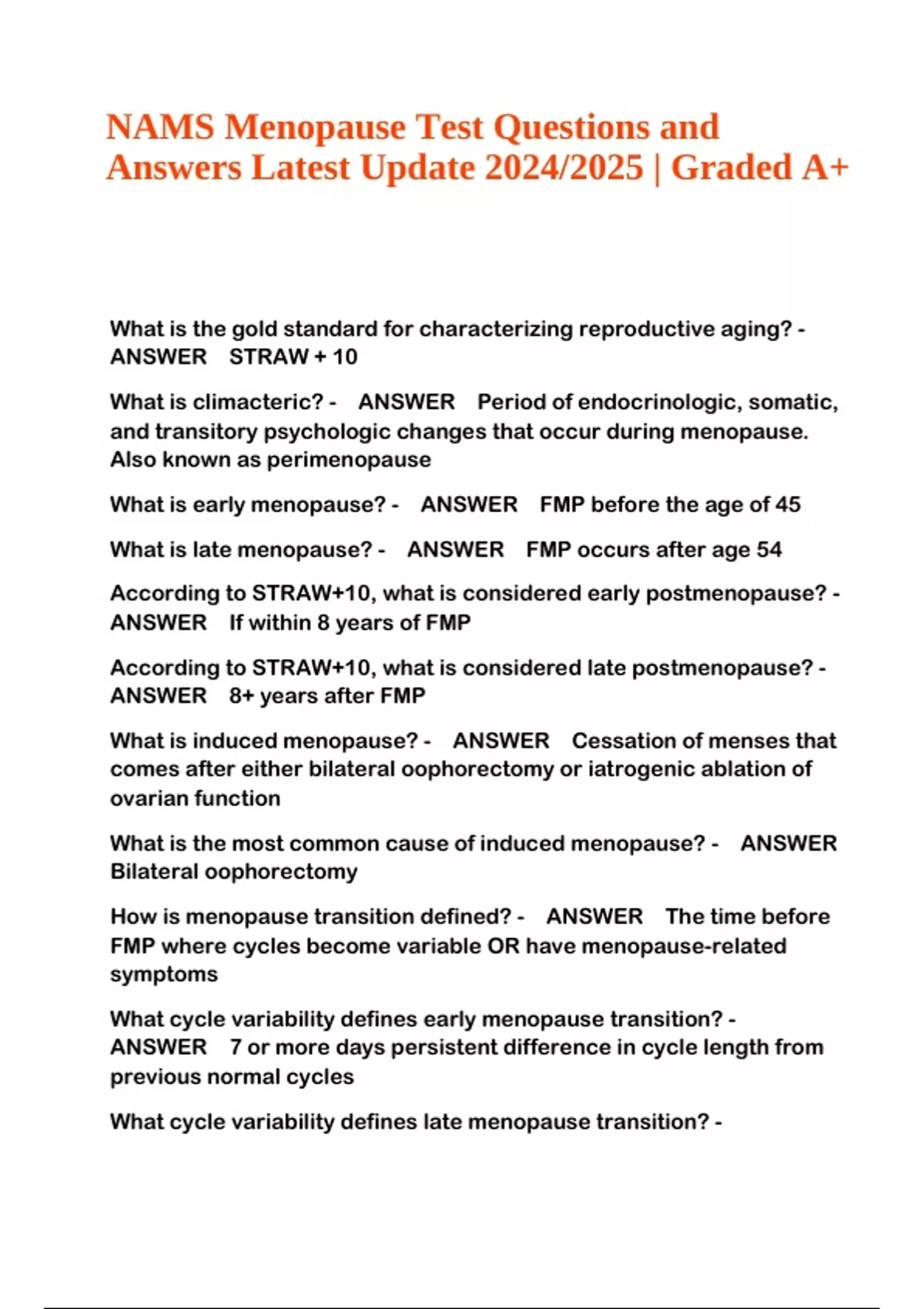 NAMS Menopause Test Questions and Answers Latest Update 2024/2025 | Graded A+

What is the gold standard for characterizing reproductive aging? - ANSWER STRAW + 10

What is climacteric? - ANSWER Period of endocrinologic, somatic, and transitory psychologic changes that occur during menopause. Also known as perimenopause

What is early menopause? - ANSWER FMP before the age of 45

What is late menopause? - ANSWER FMP occurs after age 54

According to STRAW+10, what is considered early postmenopause? - ANSWER If within 8 years of FMP

According to STRAW+10, what is considered late postmenopause? - ANSWER 8+ years after FMP

What is induced menopause? - ANSWER Cessation of menses that comes after either bilateral oophorectomy or iatrogenic ablation of ovarian function

What is the most common cause of induced menopause? - ANSWER Bilateral oophorectomy

How is menopause transition defined? - ANSWER The time before FMP where cycles become variable OR have menopause-related symptoms

What cycle variability defines early menopause transition? - ANSWER 7 or more days persistent difference in cycle length from previous normal cycles

What cycle variability defines late menopause transition? -